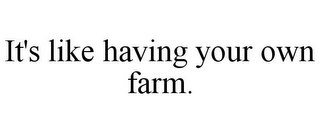 It's like having your own farm.